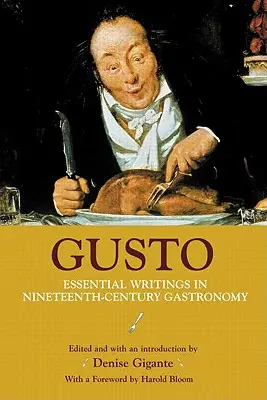 GUSTO

ESSENTIAL WRITINGS IN NINETEENTH-CENTURY GASTRONOMY

Edited and with an introduction by

Denise Gigante

With a Foreword by Harold Bloom